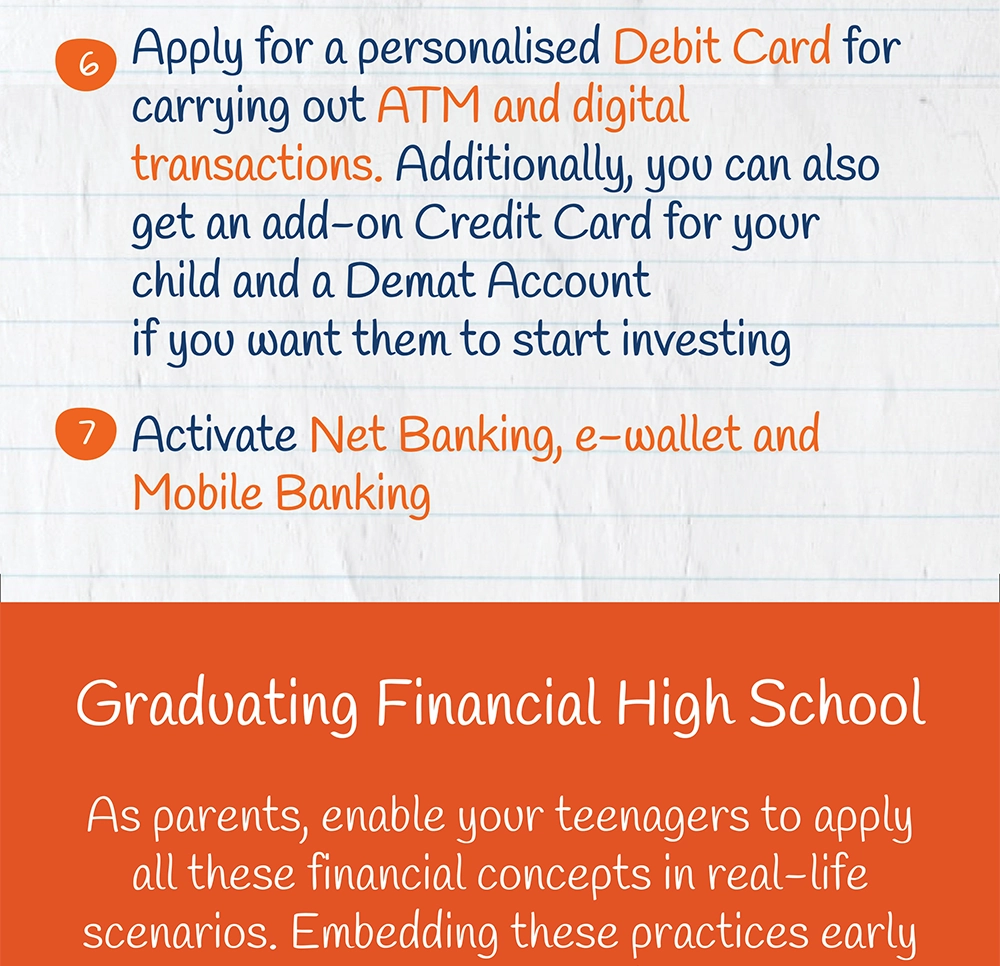 6 Apply for a personalised Debit Card for carrying out ATM and digital transactions. Additionally, you can also get an add-on Credit Card for your child and a Demat Account if you want them to start investing

7 Activate Net Banking, e-wallet and Mobile Banking

Graduating Financial High School

As parents, enable your teenagers to apply all these financial concepts in real-life scenarios. Embedding these practices early